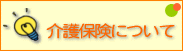 介護保険について